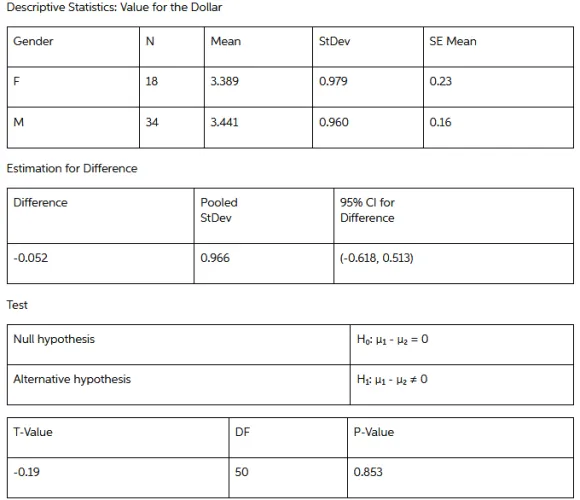 Descriptive Statistics: Value for the Dollar

| Gender | N | Mean | StDev | SE Mean |
|---|---|---|---|---|
| F | 18 | 3.389 | 0.979 | 0.23 |
| M | 34 | 3.441 | 0.960 | 0.16 |

Estimation for Difference

| Difference | Pooled StDev | 95% CI for Difference |
|---|---|---|
| -0.052 | 0.966 | (-0.618, 0.513) |

Test

| Null hypothesis | $H_0$: $\mu_1 - \mu_2 = 0$ |
|---|---|
| Alternative hypothesis | $H_1$: $\mu_1 - \mu_2 \neq 0$ |

| T-Value | DF | P-Value |
|---|---|---|
| -0.19 | 50 | 0.853 |